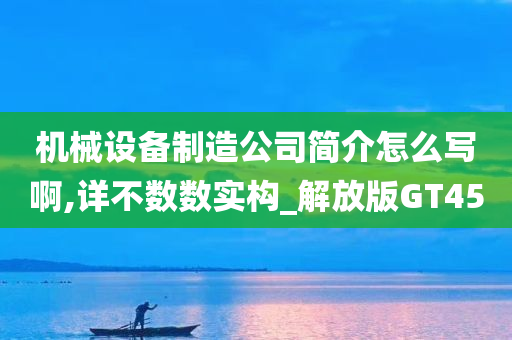 机械设备制造公司简介怎么写啊,详不数数实构_解放版GT45